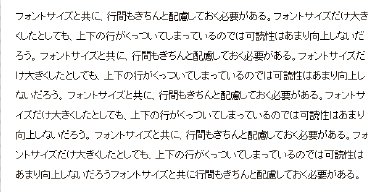 フォントサイズと共に、行間もきちんと配慮しておく必要がある。フォントサイズだけ大きくしたとしても、上下の行がくっついてしまっているのでは可読性はあまり向上しないだろう。フォントサイズと共に、行間もきちんと配慮しておく必要がある。フォントサイズだけ大きくしたとしても、上下の行がくっついてしまっているのでは可読性はあまり向上しないだろう。フォントサイズと共に、行間もきちんと配慮しておく必要がある。フォントサイズだけ大きくしたとしても、上下の行がくっついてしまっているのでは可読性はあまり向上しないだろう。フォントサイズと共に、行間もきちんと配慮しておく必要がある。フォントサイズだけ大きくしたとしても、上下の行がくっついてしまっているのでは可読性はあまり向上しないだろうフォントサイズと共に行間もきちんと配慮しておく必要がある。